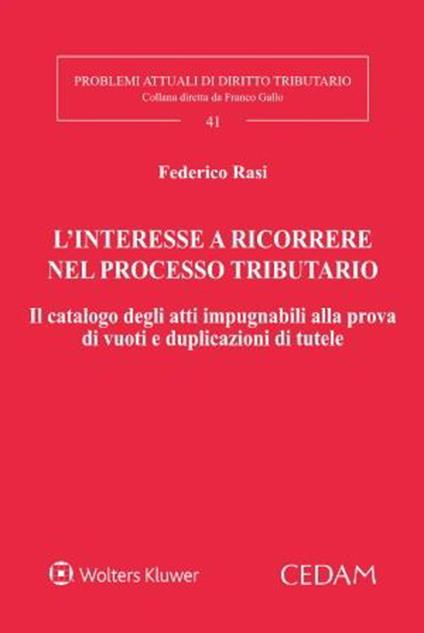 PROBLEMI ATTUALI DI DIRITTO TRIBUTARIO
Collana diretta da Franco Gallo

41

Federico Rasi

L'INTERESSE A RICORRERE NEL PROCESSO TRIBUTARIO

Il catalogo degli atti impugnabili alla prova di vuoti e duplicazioni di tutele

Wolters Kluwer

CEDAM